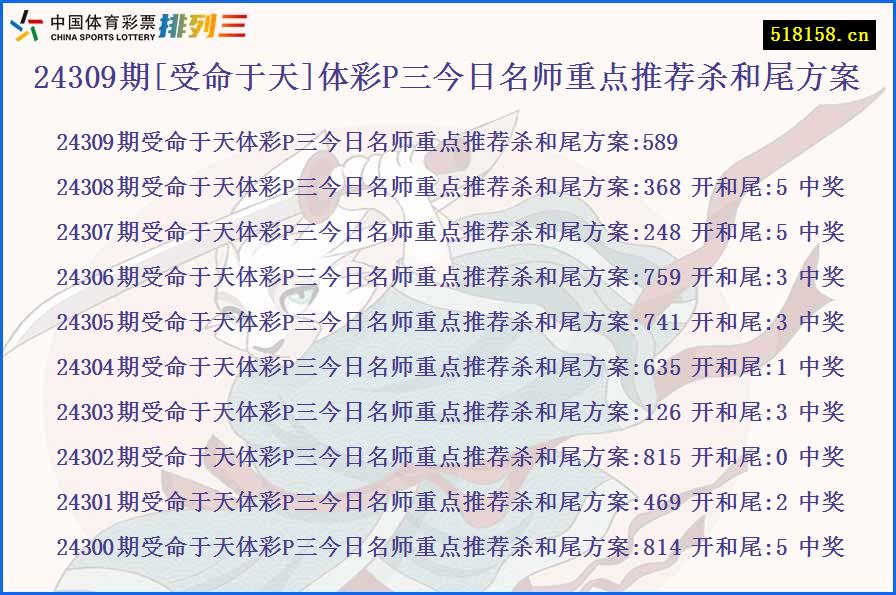 中国体育彩票 CHINA SPORTS LOTTERY 排列三

518158.cn

24309期[受命于天]体彩P三今日名师重点推荐杀和尾方案

24309期受命于天体彩P三今日名师重点推荐杀和尾方案:589

24308期受命于天体彩P三今日名师重点推荐杀和尾方案:368 开和尾:5 中奖

24307期受命于天体彩P三今日名师重点推荐杀和尾方案:248 开和尾:5 中奖

24306期受命于天体彩P三今日名师重点推荐杀和尾方案:759 开和尾:3 中奖

24305期受命于天体彩P三今日名师重点推荐杀和尾方案:741 开和尾:3 中奖

24304期受命于天体彩P三今日名师重点推荐杀和尾方案:635 开和尾:1 中奖

24303期受命于天体彩P三今日名师重点推荐杀和尾方案:126 开和尾:3 中奖

24302期受命于天体彩P三今日名师重点推荐杀和尾方案:815 开和尾:0 中奖

24301期受命于天体彩P三今日名师重点推荐杀和尾方案:469 开和尾:2 中奖

24300期受命于天体彩P三今日名师重点推荐杀和尾方案:814 开和尾:5 中奖